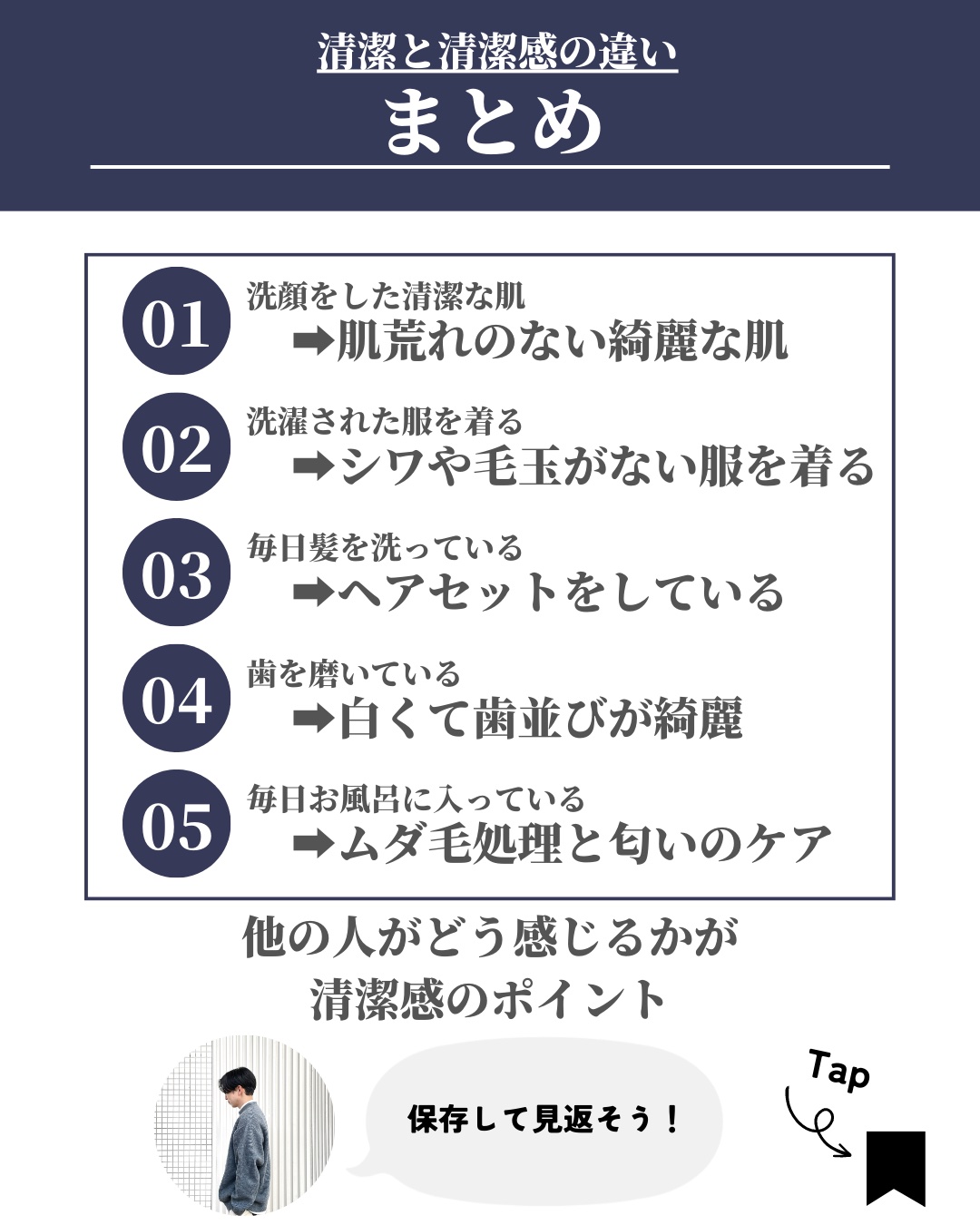 清潔と清潔感の違い

まとめ

01 洗顔をした清潔な肌
➡肌荒れのない綺麗な肌

02 洗濯された服を着る
➡シワや毛玉がない服を着る

03 毎日髪を洗っている
➡ヘアセットをしている

04 歯を磨いている
➡白くて歯並びが綺麗

05 毎日お風呂に入っている
➡ムダ毛処理と匂いのケア

他の人がどう感じるかが
清潔感のポイント

保存して見返そう！

Tap